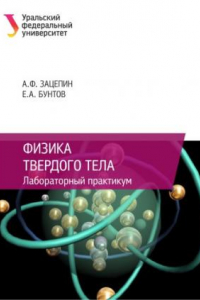 Уральский
федеральный
университет

А.Ф. ЗАЦЕПИН
Е.А. БУНТОВ

ФИЗИКА
ТВЕРДОГО ТЕЛА
Лабораторный практикум